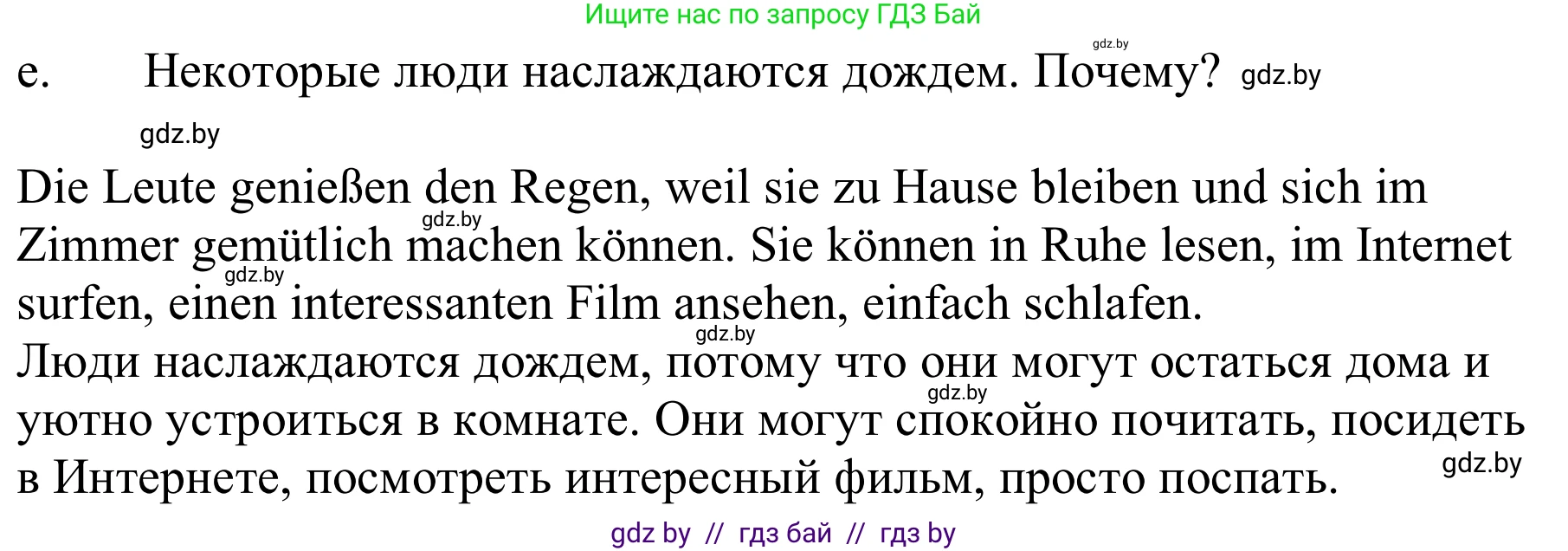 Ищите нас по запросу ГДЗ Бай

gdz.by

e. Некоторые люди наслаждаются дождем. Почему? gdz.by

gdz.by

Die Leute genießen den Regen, weil sie zu Hause bleiben und sich im Zimmer gemütlich machen können. Sie können in Ruhe lesen, im Internet surfen, einen interessanten Film ansehen, einfach schlafen.

gdz.by gdz.by gdz.by

Люди наслаждаются дождем, потому что они могут остаться дома и уютно устроиться в комнате. Они могут спокойно почитать, посидеть в Интернете, посмотреть интересный фильм, просто поспать.

gdz.by gdz.by

gdz by // гдз бай // гдз by